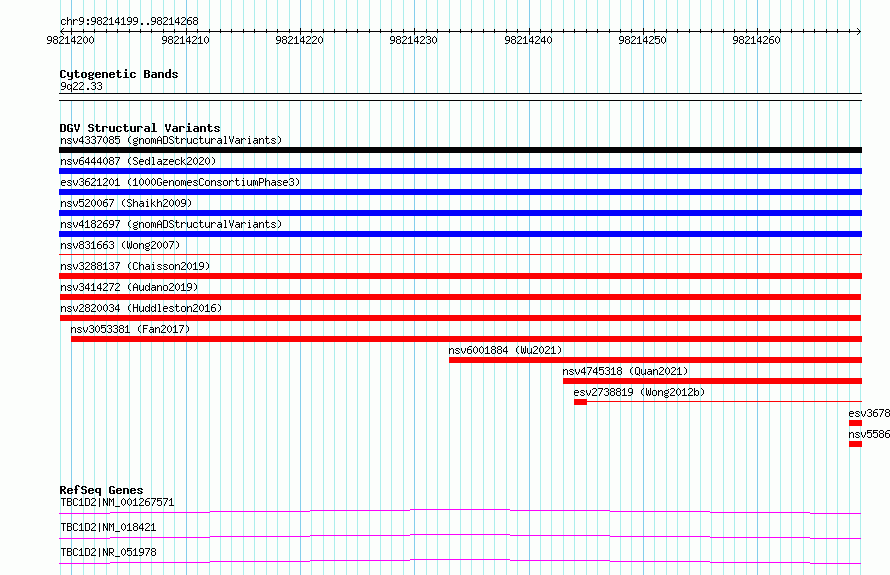 chr9:98214199..98214268

98214200 98214210 98214220 98214230 98214240 98214250 98214260

Cytogenetic Bands
9q22.33

DGV Structural Variants
nsv4337085 (gnomADStructuralVariants)
nsv6444087 (Sedlazeck2020)
esv3621201 (1000GenomesConsortiumPhase3)
nsv520067 (Shaikh2009)
nsv4182697 (gnomADStructuralVariants)
nsv831663 (Wong2007)
nsv3288137 (Chaisson2019)
nsv3414272 (Audano2019)
nsv2820034 (Huddleston2016)
nsv3053381 (Fan2017)
nsv6001884 (Wu2021)
nsv4745318 (Quan2021)
esv2738819 (Wong2012b)
esv3678
nsv5586

RefSeq Genes
TBC1D2|NM_001267571
TBC1D2|NM_018421
TBC1D2|NR_051978